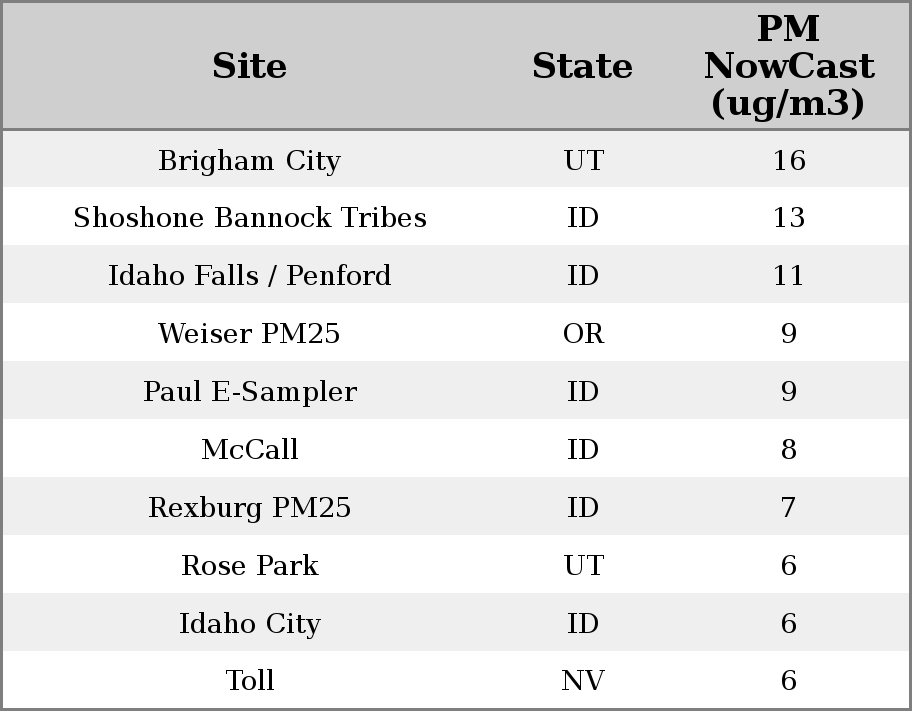 | Site | State | PM NowCast (ug/m3) |
|---|---|---|
| Brigham City | UT | 16 |
| Shoshone Bannock Tribes | ID | 13 |
| Idaho Falls / Penford | ID | 11 |
| Weiser PM25 | OR | 9 |
| Paul E-Sampler | ID | 9 |
| McCall | ID | 8 |
| Rexburg PM25 | ID | 7 |
| Rose Park | UT | 6 |
| Idaho City | ID | 6 |
| Toll | NV | 6 |